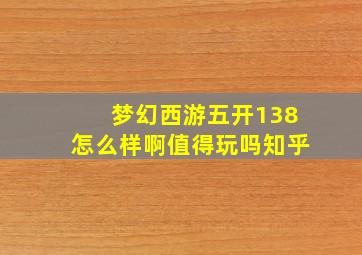 梦幻西游五开138
怎么样啊值得玩吗知乎